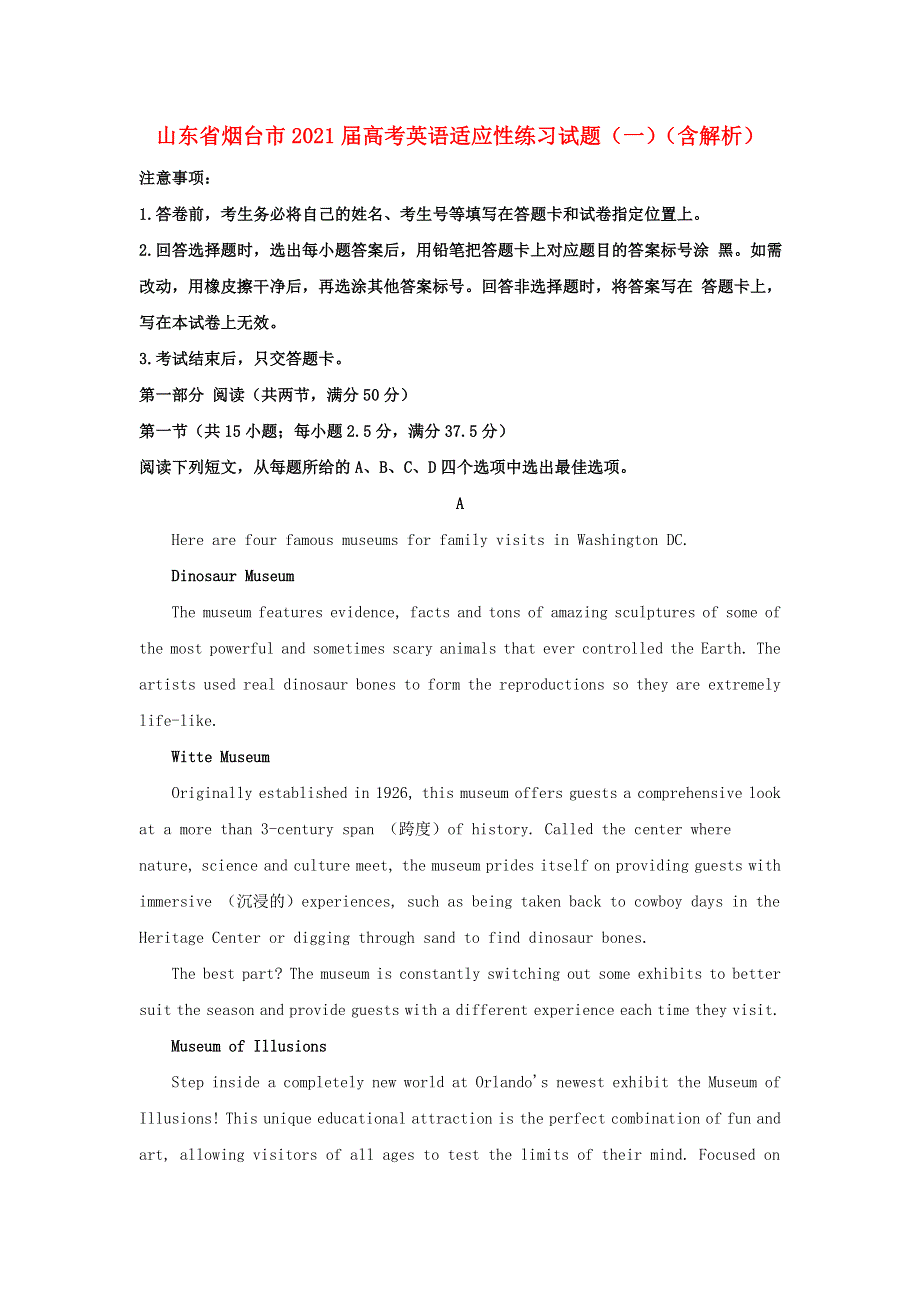 山东省烟台市2021届高考英语适应性练习试题（一）（含解析）

注意事项：

1.答卷前，考生务必将自己的姓名、考生号等填写在答题卡和试卷指定位置上。

2.回答选择题时，选出每小题答案后，用铅笔把答题卡上对应题目的答案标号涂 黑。如需改动，用橡皮擦干净后，再选涂其他答案标号。回答非选择题时，将答案写在 答题卡上，写在本试卷上无效。

3.考试结束后，只交答题卡。

第一部分 阅读（共两节，满分50分）

第一节（共15小题；每小题2.5分，满分37.5分）

阅读下列短文，从每题所给的A、B、C、D四个选项中选出最佳选项。

A

Here are four famous museums for family visits in Washington DC.

Dinosaur Museum

The museum features evidence, facts and tons of amazing sculptures of some of the most powerful and sometimes scary animals that ever controlled the Earth. The artists used real dinosaur bones to form the reproductions so they are extremely life-like.

Witte Museum

Originally established in 1926, this museum offers guests a comprehensive look at a more than 3-century span （跨度）of history. Called the center where nature, science and culture meet, the museum prides itself on providing guests with immersive （沉浸的）experiences, such as being taken back to cowboy days in the Heritage Center or digging through sand to find dinosaur bones.

The best part? The museum is constantly switching out some exhibits to better suit the season and provide guests with a different experience each time they visit.

Museum of Illusions

Step inside a completely new world at Orlando's newest exhibit the Museum of Illusions! This unique educational attraction is the perfect combination of fun and art, allowing visitors of all ages to test the limits of their mind. Focused on